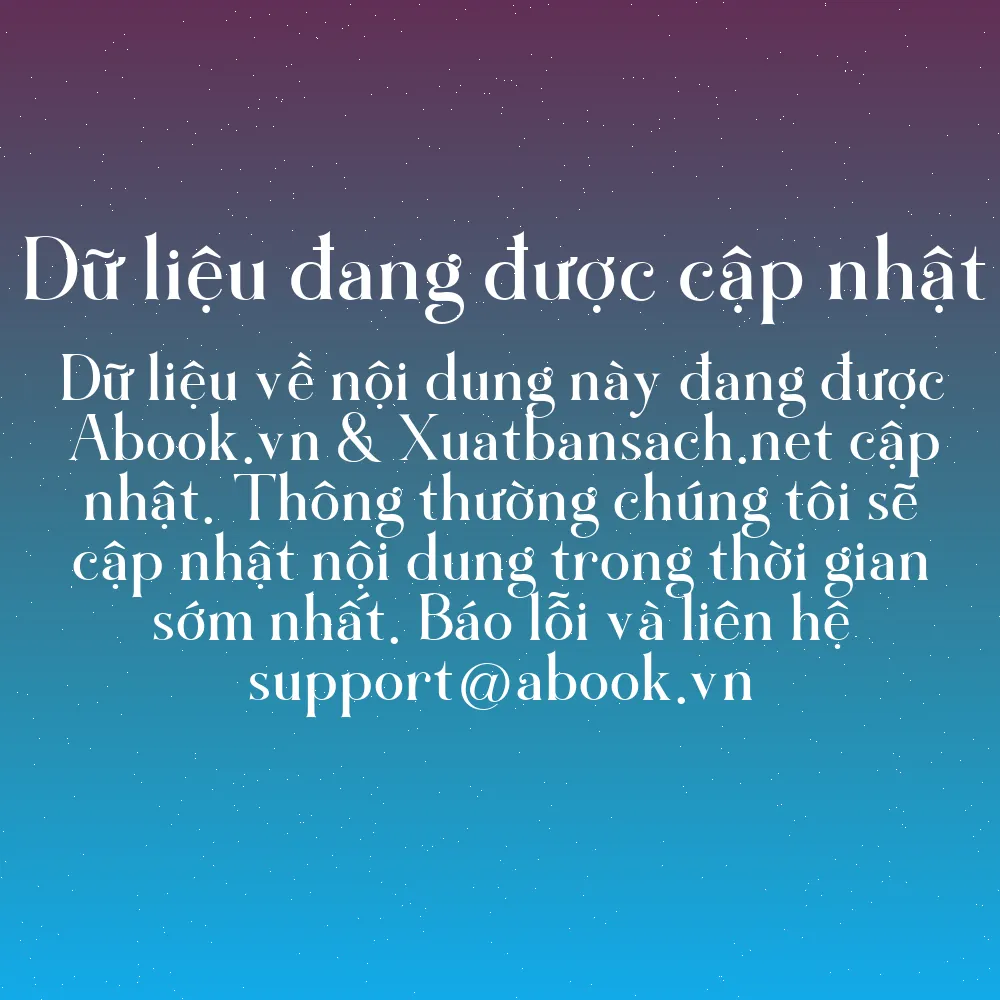 Dữ liệu đang được cập nhật

Dữ liệu về nội dung này đang được Abook.vn & Xuatbansach.net cập nhật. Thông thường chúng tôi sẽ cập nhật nội dung trong thời gian sớm nhất. Báo lỗi và liên hệ support@abook.vn